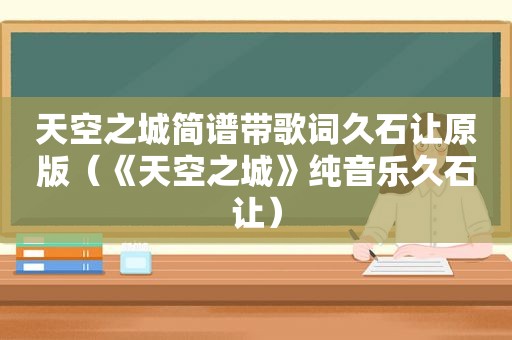 天空之城简谱带歌词久石让原版（《天空之城》纯音乐久石让）